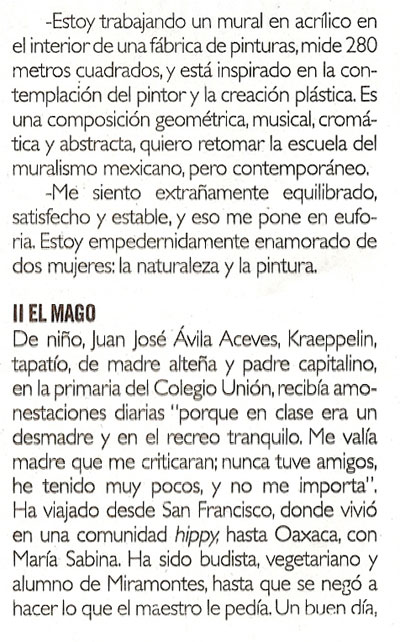 -Estoy trabajando un mural en acrílico en el interior de una fábrica de pinturas, mide 280 metros cuadrados, y está inspirado en la contemplación del pintor y la creación plástica. Es una composición geométrica, musical, cromática y abstracta, quiero retomar la escuela del muralismo mexicano, pero contemporáneo.

-Me siento extrañamente equilibrado, satisfecho y estable, y eso me pone en euforia. Estoy empedernidamente enamorado de dos mujeres: la naturaleza y la pintura.

II EL MAGO

De niño, Juan José Ávila Aceves, Kraeppelin, tapatío, de madre alteña y padre capitalino, en la primaria del Colegio Unión, recibía amonestaciones diarias "porque en clase era un desmadre y en el recreo tranquilo. Me valía madre que me criticaran; nunca tuve amigos, he tenido muy pocos, y no me importa". Ha viajado desde San Francisco, donde vivió en una comunidad hippy, hasta Oaxaca, con María Sabina. Ha sido budista, vegetariano y alumno de Miramontes, hasta que se negó a hacer lo que el maestro le pedía. Un buen día,